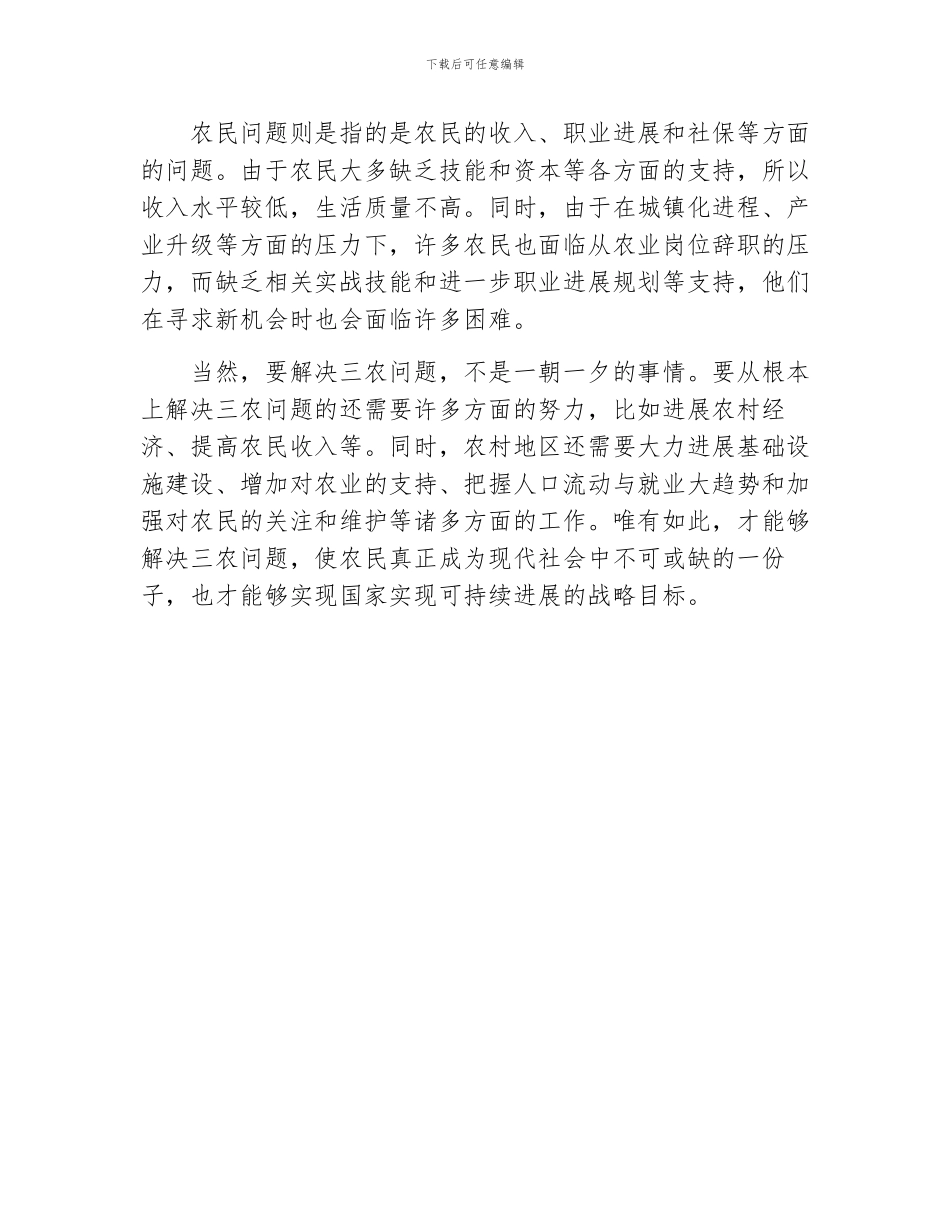 下载后可任意编辑

农民问题则是指的是农民的收入、职业进展和社保等方面的问题。由于农民大多缺乏技能和资本等各方面的支持，所以收入水平较低，生活质量不高。同时，由于在城镇化进程、产业升级等方面的压力下，许多农民也面临从农业岗位辞职的压力，而缺乏相关实战技能和进一步职业进展规划等支持，他们在寻求新机会时也会面临许多困难。

当然，要解决三农问题，不是一朝一夕的事情。要从根本上解决三农问题的还需要许多方面的努力，比如进展农村经济、提高农民收入等。同时，农村地区还需要大力进展基础设施建设、增加对农业的支持、把握人口流动与就业大趋势和加强对农民的关注和维护等诸多方面的工作。唯有如此，才能够解决三农问题，使农民真正成为现代社会中不可或缺的一份子，也才能够实现国家实现可持续进展的战略目标。